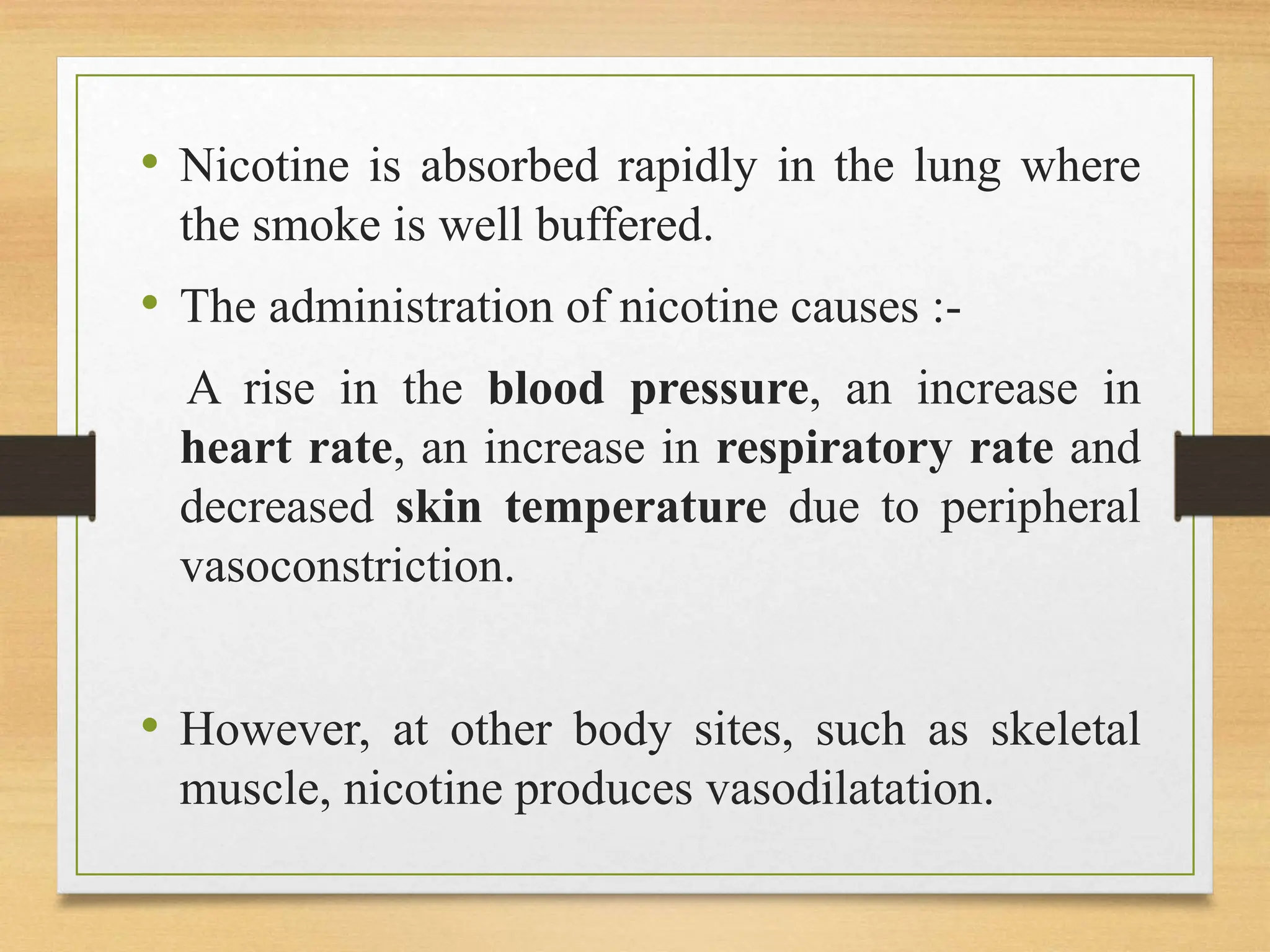 • Nicotine is absorbed rapidly in the lung where the smoke is well buffered.

• The administration of nicotine causes :-

A rise in the blood pressure, an increase in heart rate, an increase in respiratory rate and decreased skin temperature due to peripheral vasoconstriction.

• However, at other body sites, such as skeletal muscle, nicotine produces vasodilatation.